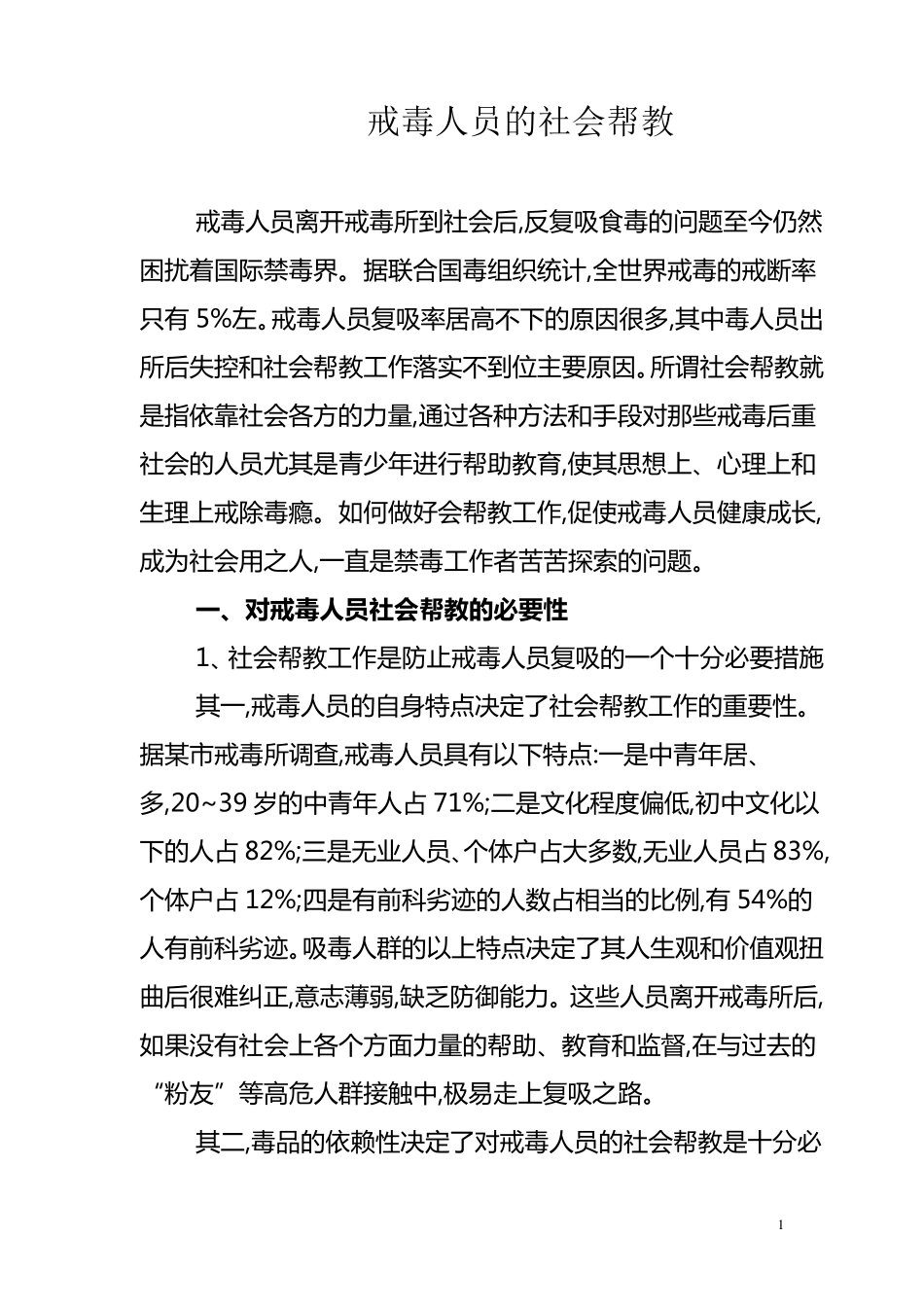 戒毒人员的社会帮教

戒毒人员离开戒毒所到社会后,反复吸食毒的问题至今仍然困扰着国际禁毒界。据联合国毒组织统计,全世界戒毒的戒断率只有 5%左。戒毒人员复吸率居高不下的原因很多,其中毒人员出所后失控和社会帮教工作落实不到位主要原因。所谓社会帮教就是指依靠社会各方的力量,通过各种方法和手段对那些戒毒后重社会的人员尤其是青少年进行帮助教育,使其思想上、心理上和生理上戒除毒瘾。如何做好会帮教工作,促使戒毒人员健康成长,成为社会用之人,一直是禁毒工作者苦苦探索的问题。

一、对戒毒人员社会帮教的必要性

1、社会帮教工作是防止戒毒人员复吸的一个十分必要措施

其一,戒毒人员的自身特点决定了社会帮教工作的重要性。据某市戒毒所调查,戒毒人员具有以下特点:一是中青年居、多,20~39 岁的中青年人占 71%;二是文化程度偏低,初中文化以下的人占 82%;三是无业人员、个体户占大多数,无业人员占 83%,个体户占 12%;四是有前科劣迹的人数占相当的比例,有 54%的人有前科劣迹。吸毒人群的以上特点决定了其人生观和价值观扭曲后很难纠正,意志薄弱,缺乏防御能力。这些人员离开戒毒所后,如果没有社会上各个方面力量的帮助、教育和监督,在与过去的“粉友”等高危人群接触中,极易走上复吸之路。

其二,毒品的依赖性决定了对戒毒人员的社会帮教是十分必

1